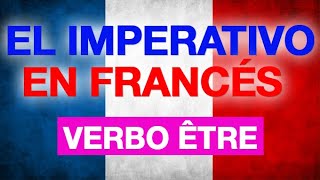 EL IMPERATIVO
EN FRANCÉS

VERBO ÊTRE